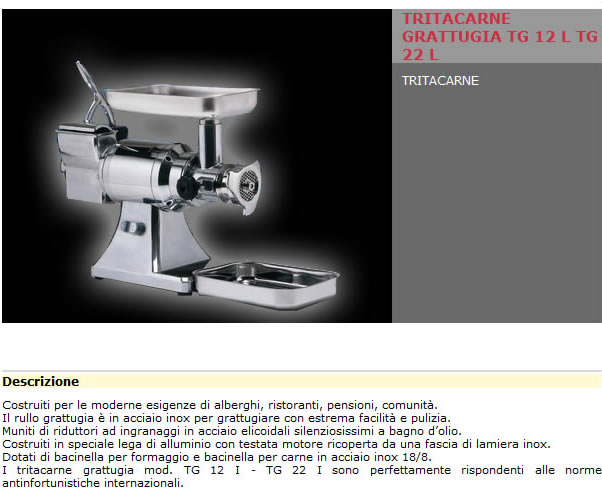 TRITACARNE GRATTUGIA TG 12 L TG 22 L

TRITACARNE

Descrizione

Costruiti per le moderne esigenze di alberghi, ristoranti, pensioni, comunità.
Il rullo grattugia è in acciaio inox per grattugiare con estrema facilità e pulizia.
Muniti di riduttori ad ingranaggi in acciaio elicoidali silenziosissimi a bagno d'olio.
Costruiti in speciale lega di alluminio con testata motore ricoperta da una fascia di lamiera inox.
Dotati di bacinella per formaggio e bacinella per carne in acciaio inox 18/8.
I tritacarne grattugia mod. TG 12 I - TG 22 I sono perfettamente rispondenti alle norme antinfortunistiche internazionali.